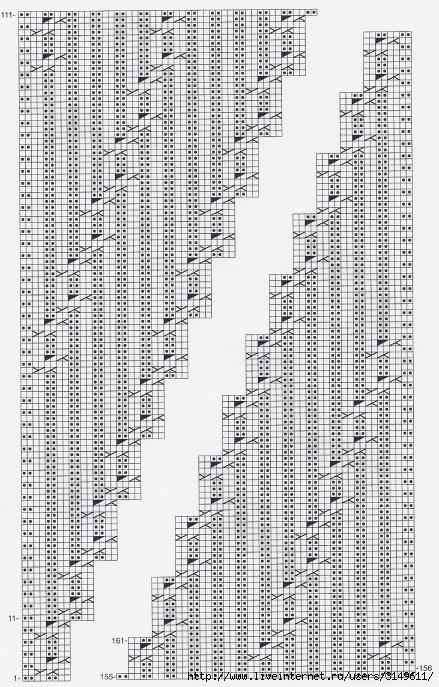 111-

11-

1-

161-

155-

-156

http://www.liveinternet.ru/users/3149611/